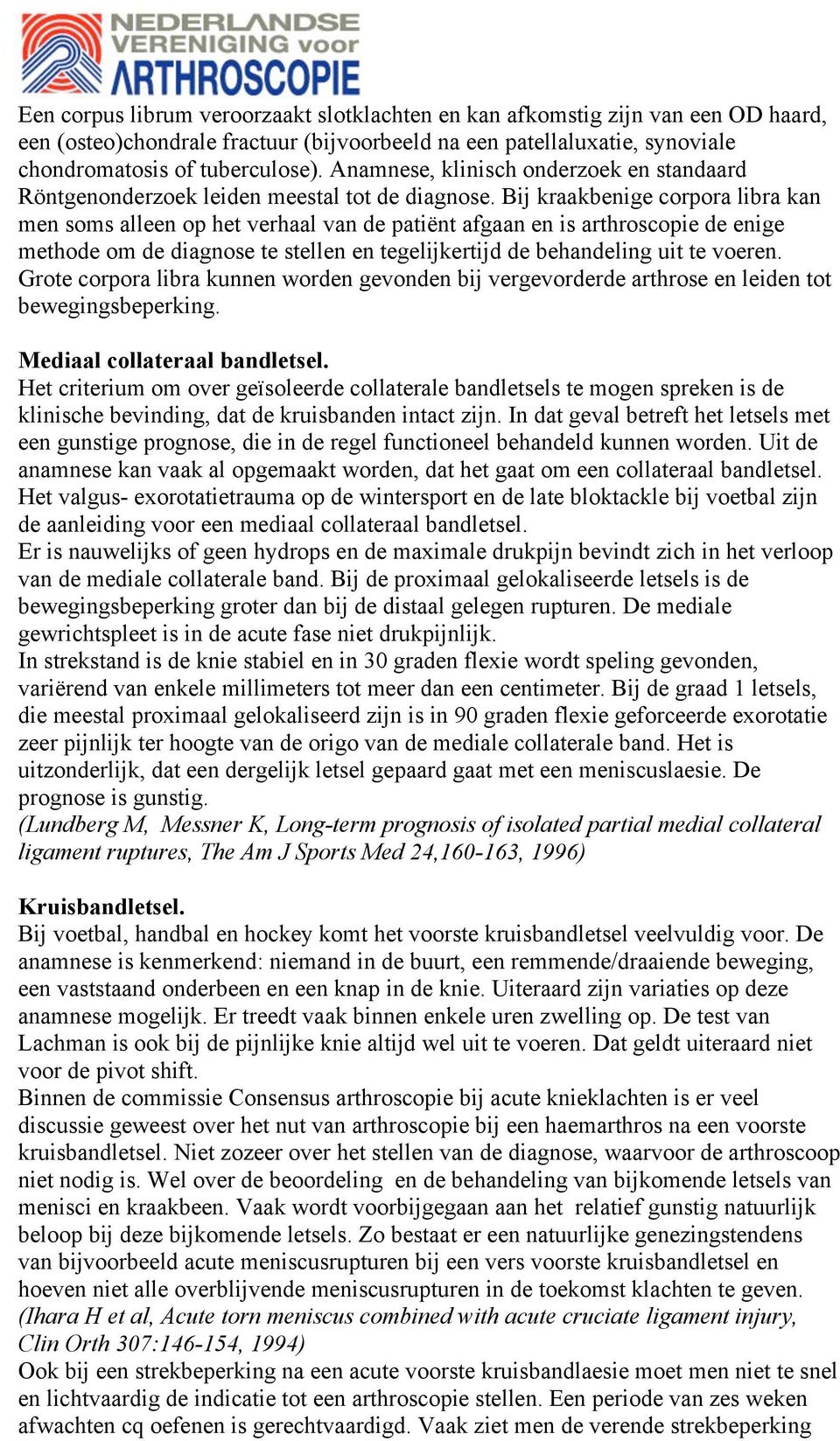 NEDERLANDSE
VERENIGING voor
ARTHROSCOPIE

Een corpus librum veroorzaakt slotklachten en kan afkomstig zijn van een OD haard, een (osteo)chondrale fractuur (bijvoorbeeld na een patellaluxatie, synoviale chondromatosis of tuberculose). Anamnese, klinisch onderzoek en standaard Röntgenonderzoek leiden meestal tot de diagnose. Bij kraakbenige corpora libra kan men soms alleen op het verhaal van de patiënt afgaan en is arthroscopie de enige methode om de diagnose te stellen en tegelijkertijd de behandeling uit te voeren. Grote corpora libra kunnen worden gevonden bij vergevorderde arthrose en leiden tot bewegingsbeperking.

Mediaal collateraal bandletsel.
Het criterium om over geïsoleerde collaterale bandletsels te mogen spreken is de klinische bevinding, dat de kruisbanden intact zijn. In dat geval betreft het letsels met een gunstige prognose, die in de regel functioneel behandeld kunnen worden. Uit de anamnese kan vaak al opgemaakt worden, dat het gaat om een collateraal bandletsel. Het valgus- exorotatietrauma op de wintersport en de late bloktackle bij voetbal zijn de aanleiding voor een mediaal collateraal bandletsel.
Er is nauwelijks of geen hydrops en de maximale drukpijn bevindt zich in het verloop van de mediale collaterale band. Bij de proximaal gelokaliseerde letsels is de bewegingsbeperking groter dan bij de distaal gelegen rupturen. De mediale gewrichtspleet is in de acute fase niet drukpijnlijk.
In strekstand is de knie stabiel en in 30 graden flexie wordt speling gevonden, variërend van enkele millimeters tot meer dan een centimeter. Bij de graad 1 letsels, die meestal proximaal gelokaliseerd zijn is in 90 graden flexie geforceerde exorotatie zeer pijnlijk ter hoogte van de origo van de mediale collaterale band. Het is uitzonderlijk, dat een dergelijk letsel gepaard gaat met een meniscuslaesie. De prognose is gunstig.
(Lundberg M, Messner K, Long-term prognosis of isolated partial medial collateral ligament ruptures, The Am J Sports Med 24,160-163, 1996)

Kruisbandletsel.
Bij voetbal, handbal en hockey komt het voorste kruisbandletsel veelvuldig voor. De anamnese is kenmerkend: niemand in de buurt, een remmende/draaiende beweging, een vaststaand onderbeen en een knap in de knie. Uiteraard zijn variaties op deze anamnese mogelijk. Er treedt vaak binnen enkele uren zwelling op. De test van Lachman is ook bij de pijnlijke knie altijd wel uit te voeren. Dat geldt uiteraard niet voor de pivot shift.
Binnen de commissie Consensus arthroscopie bij acute knieklachten is er veel discussie geweest over het nut van arthroscopie bij een haemarthros na een voorste kruisbandletsel. Niet zozeer over het stellen van de diagnose, waarvoor de arthroscoop niet nodig is. Wel over de beoordeling en de behandeling van bijkomende letsels van menisci en kraakbeen. Vaak wordt voorbijgegaan aan het relatief gunstig natuurlijk beloop bij deze bijkomende letsels. Zo bestaat er een natuurlijke genezingstendens van bijvoorbeeld acute meniscusrupturen bij een vers voorste kruisbandletsel en hoeven niet alle overblijvende meniscusrupturen in de toekomst klachten te geven.
(Ihara H et al, Acute torn meniscus combined with acute cruciate ligament injury, Clin Orth 307:146-154, 1994)
Ook bij een strekbeperking na een acute voorste kruisbandlaesie moet men niet te snel en lichtvaardig de indicatie tot een arthroscopie stellen. Een periode van zes weken afwachten cq oefenen is gerechtvaardigd. Vaak ziet men de verende strekbeperking